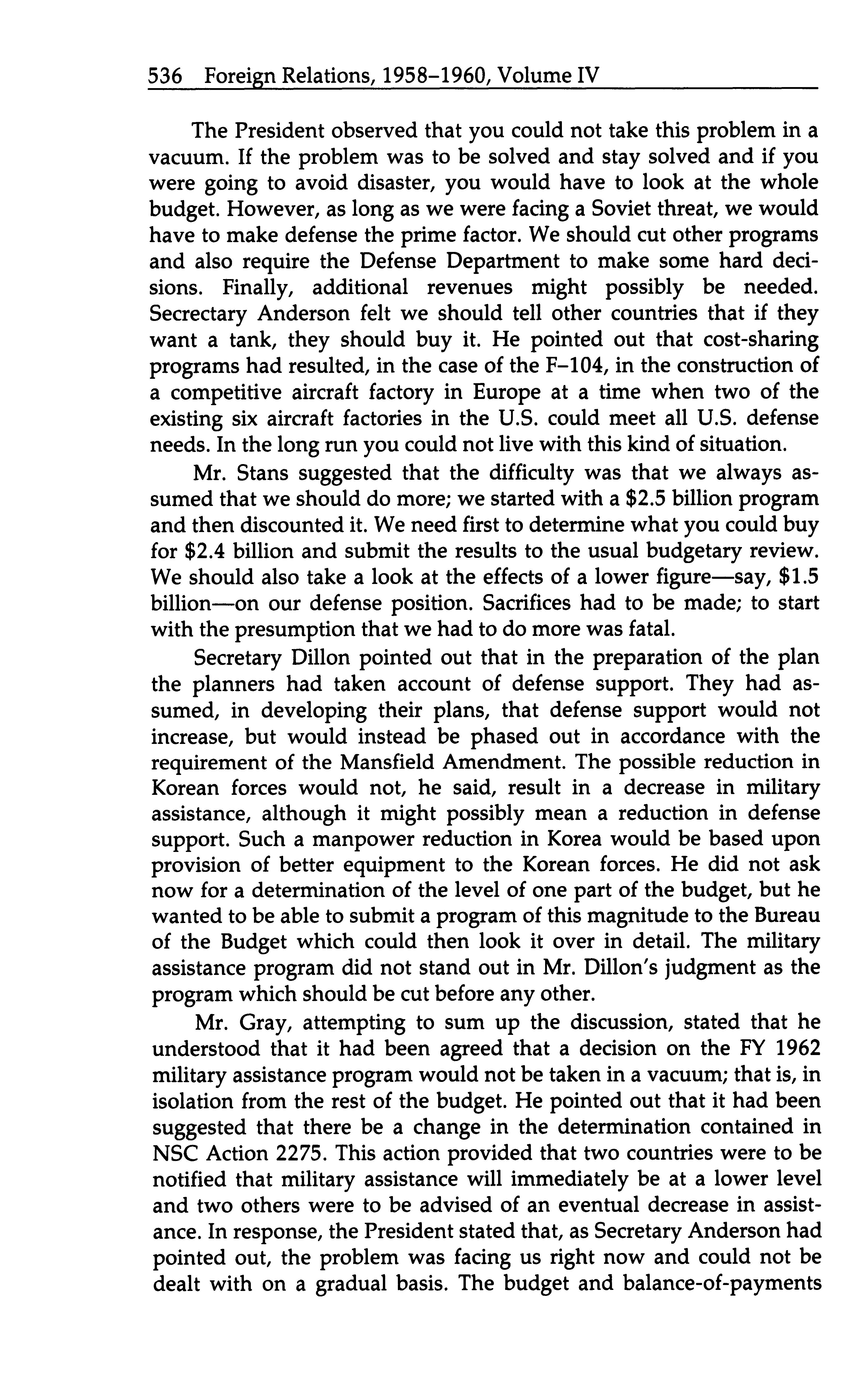 536 Foreign Relations, 1958–1960, Volume IV

The President observed that you could not take this problem in a vacuum. If the problem was to be solved and stay solved and if you were going to avoid disaster, you would have to look at the whole budget. However, as long as we were facing a Soviet threat, we would have to make defense the prime factor. We should cut other programs and also require the Defense Department to make some hard decisions. Finally, additional revenues might possibly be needed. Secrectary Anderson felt we should tell other countries that if they want a tank, they should buy it. He pointed out that cost-sharing programs had resulted, in the case of the F–104, in the construction of a competitive aircraft factory in Europe at a time when two of the existing six aircraft factories in the U.S. could meet all U.S. defense needs. In the long run you could not live with this kind of situation.

Mr. Stans suggested that the difficulty was that we always assumed that we should do more; we started with a \$2.5 billion program and then discounted it. We need first to determine what you could buy for \$2.4 billion and submit the results to the usual budgetary review. We should also take a look at the effects of a lower figure—say, \$1.5 billion—on our defense position. Sacrifices had to be made; to start with the presumption that we had to do more was fatal.

Secretary Dillon pointed out that in the preparation of the plan the planners had taken account of defense support. They had assumed, in developing their plans, that defense support would not increase, but would instead be phased out in accordance with the requirement of the Mansfield Amendment. The possible reduction in Korean forces would not, he said, result in a decrease in military assistance, although it might possibly mean a reduction in defense support. Such a manpower reduction in Korea would be based upon provision of better equipment to the Korean forces. He did not ask now for a determination of the level of one part of the budget, but he wanted to be able to submit a program of this magnitude to the Bureau of the Budget which could then look it over in detail. The military assistance program did not stand out in Mr. Dillon's judgment as the program which should be cut before any other.

Mr. Gray, attempting to sum up the discussion, stated that he understood that it had been agreed that a decision on the FY 1962 military assistance program would not be taken in a vacuum; that is, in isolation from the rest of the budget. He pointed out that it had been suggested that there be a change in the determination contained in NSC Action 2275. This action provided that two countries were to be notified that military assistance will immediately be at a lower level and two others were to be advised of an eventual decrease in assistance. In response, the President stated that, as Secretary Anderson had pointed out, the problem was facing us right now and could not be dealt with on a gradual basis. The budget and balance-of-payments